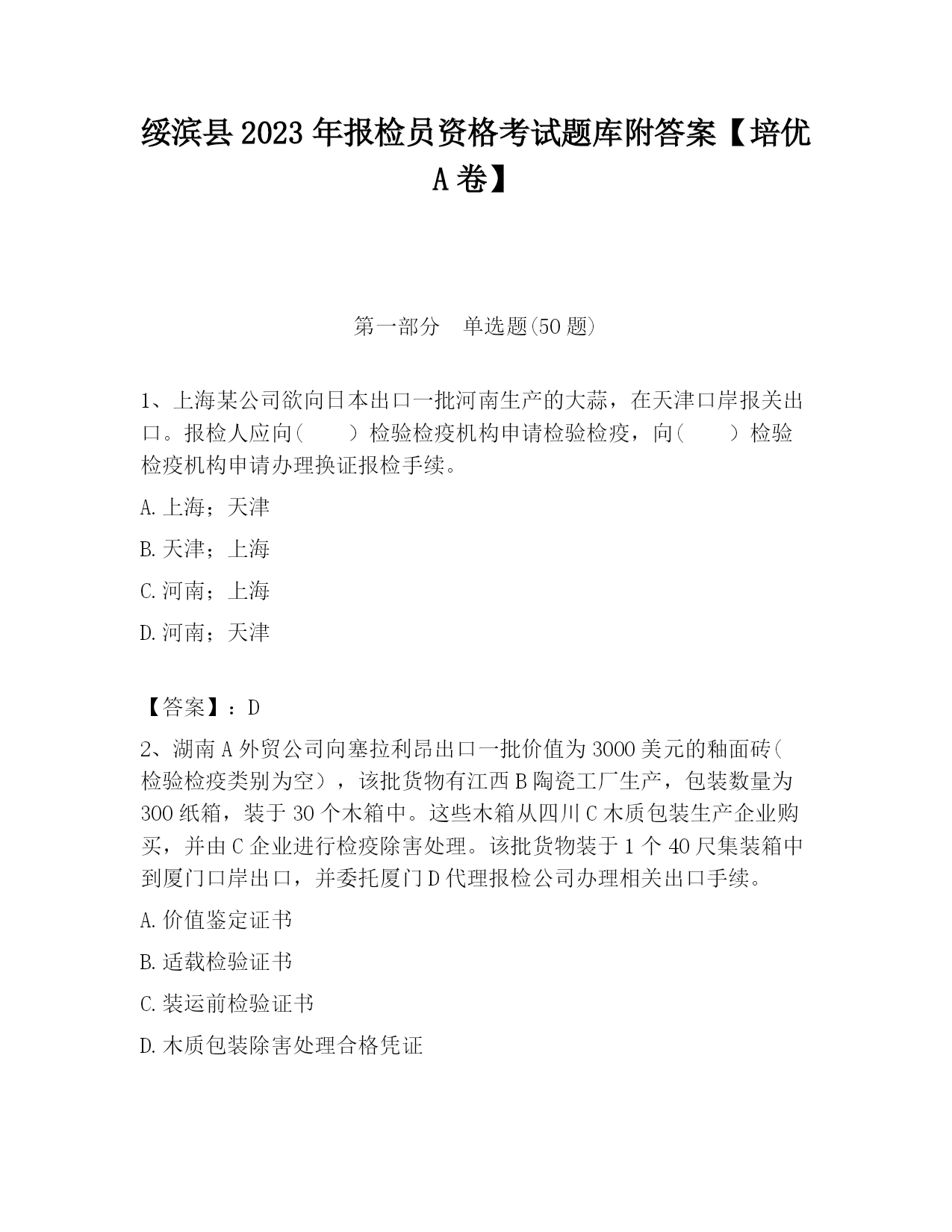 绥滨县2023年报检员资格考试题库附答案【培优A卷】

第一部分　单选题(50题)

1、上海某公司欲向日本出口一批河南生产的大蒜，在天津口岸报关出口。报检人应向（　　）检验检疫机构申请检验检疫，向（　　）检验检疫机构申请办理换证报检手续。

A.上海；天津

B.天津；上海

C.河南；上海

D.河南；天津

【答案】：D

2、湖南A外贸公司向塞拉利昂出口一批价值为3000美元的釉面砖（检验检疫类别为空），该批货物有江西B陶瓷工厂生产，包装数量为300纸箱，装于30个木箱中。这些木箱从四川C木质包装生产企业购买，并由C企业进行检疫除害处理。该批货物装于1个40尺集装箱中到厦门口岸出口，并委托厦门D代理报检公司办理相关出口手续。

A.价值鉴定证书

B.适载检验证书

C.装运前检验证书

D.木质包装除害处理合格凭证